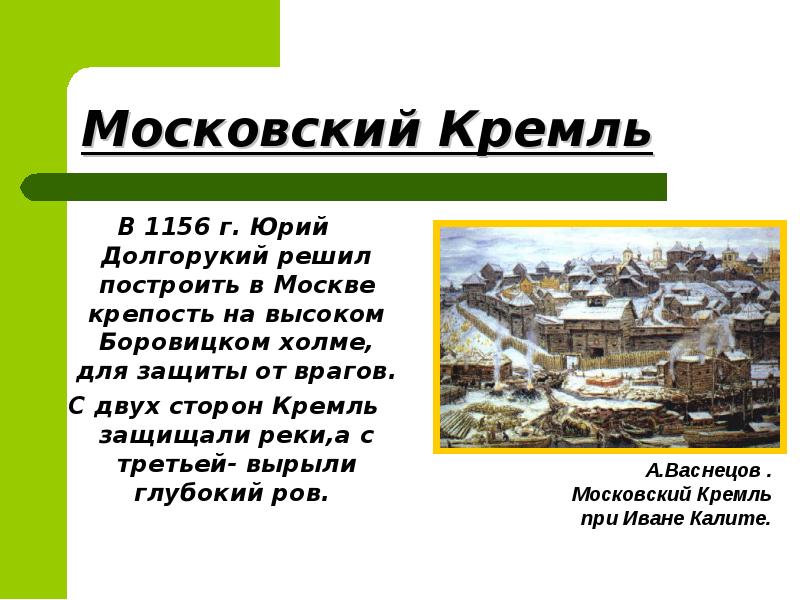 Московский Кремль

В 1156 г. Юрий Долгорукий решил построить в Москве крепость на высоком Боровицком холме, для защиты от врагов.

С двух сторон Кремль защищали реки,а с третьей- вырыли глубокий ров.

А.Васнецов . Московский Кремль при Иване Калите.